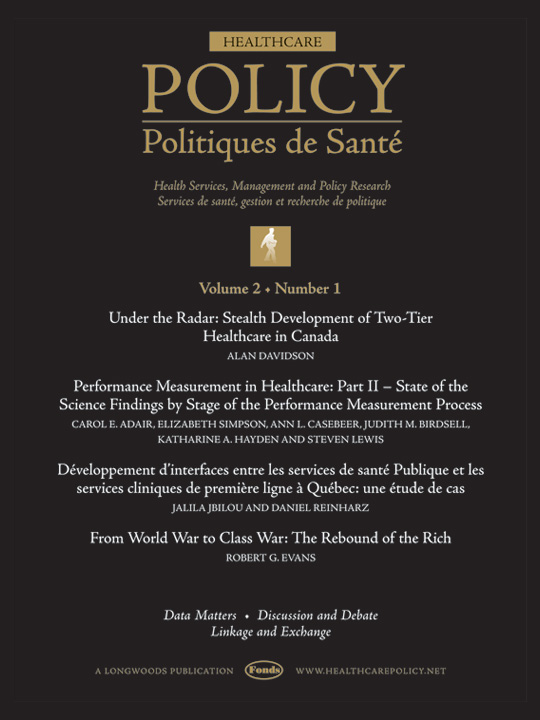 HEALTHCARE

POLICY

Politiques de Santé

Health Services, Management and Policy Research
Services de santé, gestion et recherche de politique

Volume 2 • Number 1

Under the Radar: Stealth Development of Two-Tier Healthcare in Canada
ALAN DAVIDSON

Performance Measurement in Healthcare: Part II – State of the Science Findings by Stage of the Performance Measurement Process
CAROL E. ADAIR, ELIZABETH SIMPSON, ANN L. CASEBEER, JUDITH M. BIRDSELL, KATHARINE A. HAYDEN AND STEVEN LEWIS

Développement d'interfaces entre les services de santé Publique et les services cliniques de première ligne à Québec: une étude de cas
JALILA JBILOU AND DANIEL REINHARZ

From World War to Class War: The Rebound of the Rich
ROBERT G. EVANS

Data Matters • Discussion and Debate
Linkage and Exchange

A LONGWOODS PUBLICATION Fonds WWW.HEALTHCAREPOLICY.NET